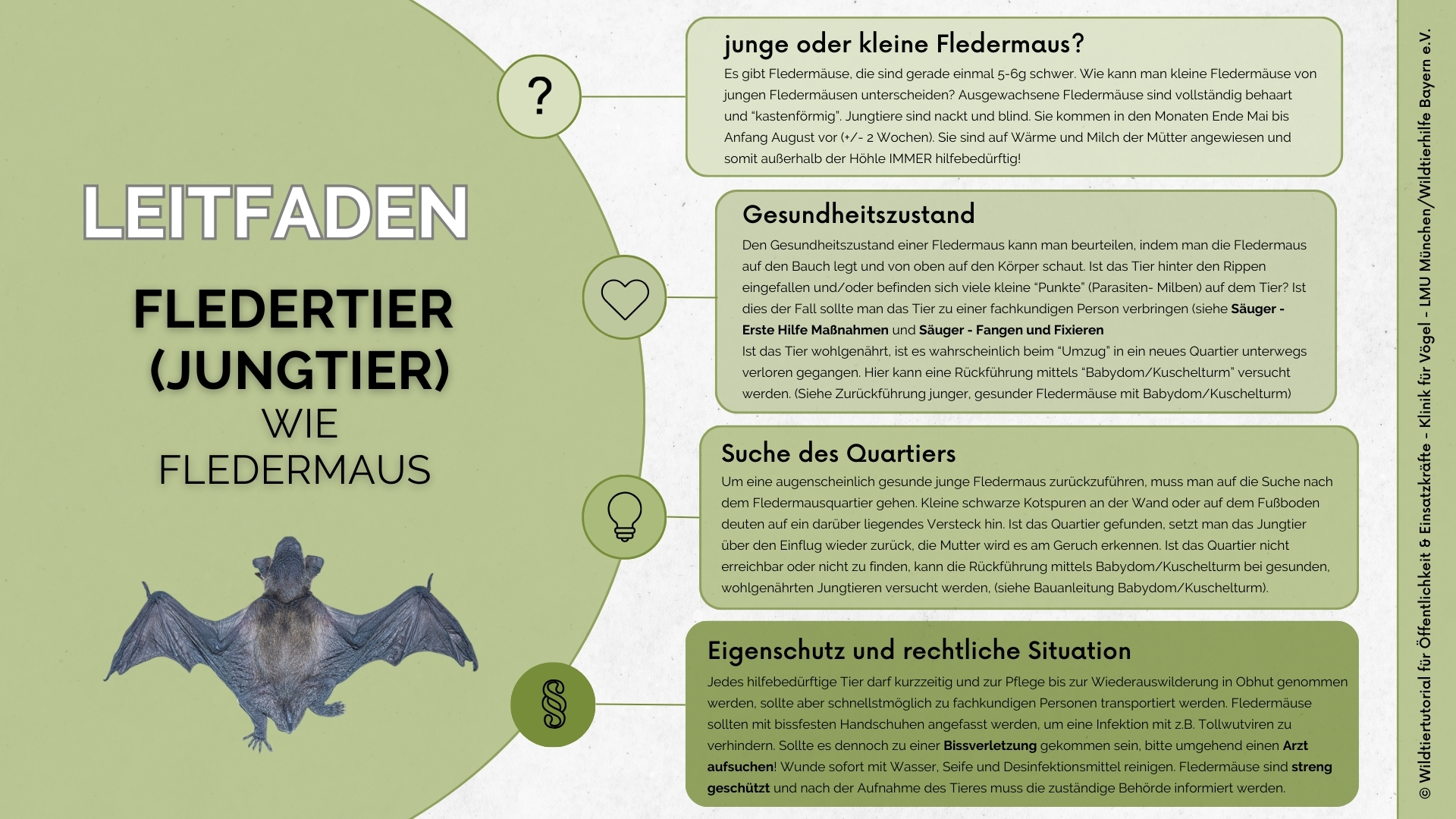 LEITFADEN

FLEDERTIER (JUNGTIER)
WIE
FLEDERMAUS

?

junge oder kleine Fledermaus?

Es gibt Fledermäuse, die sind gerade einmal 5-6g schwer. Wie kann man kleine Fledermäuse von jungen Fledermäusen unterscheiden? Ausgewachsene Fledermäuse sind vollständig behaart und "kastenförmig". Jungtiere sind nackt und blind. Sie kommen in den Monaten Ende Mai bis Anfang August vor (+/- 2 Wochen). Sie sind auf Wärme und Milch der Mütter angewiesen und somit außerhalb der Höhle IMMER hilfebedürftig!

Gesundheitszustand

Den Gesundheitszustand einer Fledermaus kann man beurteilen, indem man die Fledermaus auf den Bauch legt und von oben auf den Körper schaut. Ist das Tier hinter den Rippen eingefallen und/oder befinden sich viele kleine "Punkte" (Parasiten- Milben) auf dem Tier? Ist dies der Fall sollte man das Tier zu einer fachkundigen Person verbringen (siehe Säuger - Erste Hilfe Maßnahmen und Säuger - Fangen und Fixieren

Ist das Tier wohlgenährt, ist es wahrscheinlich beim "Umzug" in ein neues Quartier unterwegs verloren gegangen. Hier kann eine Rückführung mittels "Babydom/Kuschelturm" versucht werden. (Siehe Zurückführung junger, gesunder Fledermäuse mit Babydom/Kuschelturm)

Suche des Quartiers

Um eine augenscheinlich gesunde junge Fledermaus zurückzuführen, muss man auf die Suche nach dem Fledermausquartier gehen. Kleine schwarze Kotspuren an der Wand oder auf dem Fußboden deuten auf ein darüber liegendes Versteck hin. Ist das Quartier gefunden, setzt man das Jungtier über den Einflug wieder zurück, die Mutter wird es am Geruch erkennen. Ist das Quartier nicht erreichbar oder nicht zu finden, kann die Rückführung mittels Babydom/Kuschelturm bei gesunden, wohlgenährten Jungtieren versucht werden, (siehe Bauanleitung Babydom/Kuschelturm).

§

Eigenschutz und rechtliche Situation

Jedes hilfebedürftige Tier darf kurzzeitig und zur Pflege bis zur Wiederauswilderung in Obhut genommen werden, sollte aber schnellstmöglich zu fachkundigen Personen transportiert werden. Fledermäuse sollten mit bissfesten Handschuhen angefasst werden, um eine Infektion mit z.B. Tollwutviren zu verhindern. Sollte es dennoch zu einer Bissverletzung gekommen sein, bitte umgehend einen Arzt aufsuchen! Wunde sofort mit Wasser, Seife und Desinfektionsmittel reinigen. Fledermäuse sind streng geschützt und nach der Aufnahme des Tieres muss die zuständige Behörde informiert werden.

© Wildtiertutorial für Öffentlichkeit & Einsatzkräfte - Klinik für Vögel - LMU München/Wildtierhilfe Bayern e.V.